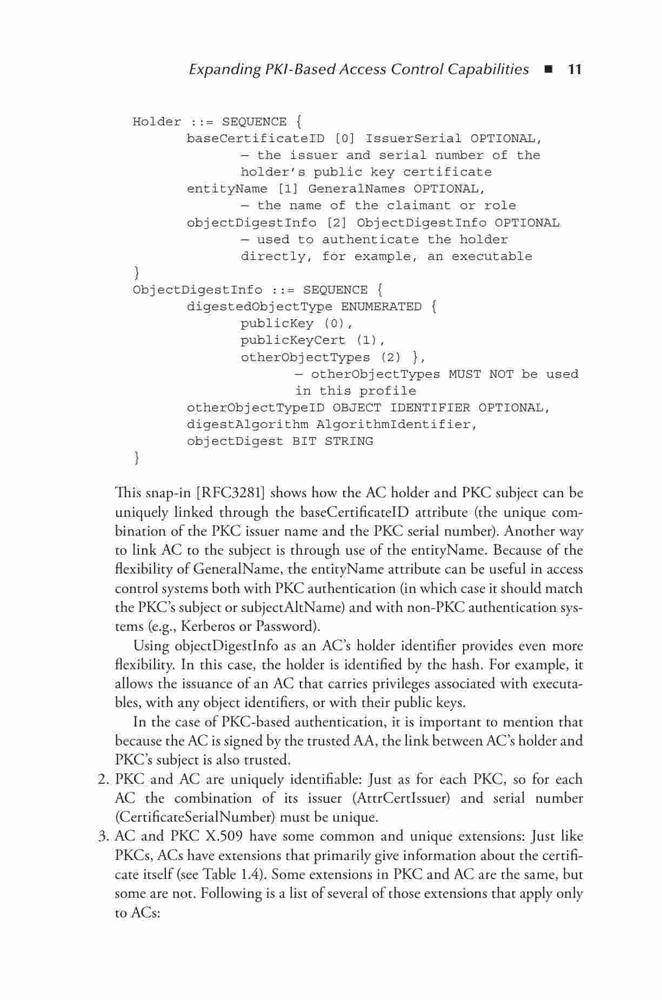 Expanding PKI-Based Access Control Capabilities ■ 11

Holder ::= SEQUENCE {
baseCertificateID [0] IssuerSerial OPTIONAL,
– the issuer and serial number of the holder's public key certificate
entityName [1] GeneralNames OPTIONAL,
– the name of the claimant or role
objectDigestInfo [2] ObjectDigestInfo OPTIONAL
– used to authenticate the holder directly, for example, an executable
}
ObjectDigestInfo ::= SEQUENCE {
digestedObjectType ENUMERATED {
publicKey (0),
publicKeyCert (1),
otherObjectTypes (2) },
– otherObjectTypes MUST NOT be used in this profile
otherObjectTypeID OBJECT IDENTIFIER OPTIONAL,
digestAlgorithm AlgorithmIdentifier,
objectDigest BIT STRING
}

This snap-in [RFC3281] shows how the AC holder and PKC subject can be uniquely linked through the baseCertificateID attribute (the unique combination of the PKC issuer name and the PKC serial number). Another way to link AC to the subject is through use of the entityName. Because of the flexibility of GeneralName, the entityName attribute can be useful in access control systems both with PKC authentication (in which case it should match the PKC's subject or subjectAltName) and with non-PKC authentication systems (e.g., Kerberos or Password).

Using objectDigestInfo as an AC's holder identifier provides even more flexibility. In this case, the holder is identified by the hash. For example, it allows the issuance of an AC that carries privileges associated with executables, with any object identifiers, or with their public keys.

In the case of PKC-based authentication, it is important to mention that because the AC is signed by the trusted AA, the link between AC's holder and PKC's subject is also trusted.

2. PKC and AC are uniquely identifiable: Just as for each PKC, so for each AC the combination of its issuer (AttrCertIssuer) and serial number (CertificateSerialNumber) must be unique.

3. AC and PKC X.509 have some common and unique extensions: Just like PKCs, ACs have extensions that primarily give information about the certificate itself (see Table 1.4). Some extensions in PKC and AC are the same, but some are not. Following is a list of several of those extensions that apply only to ACs: